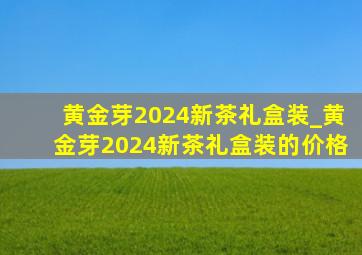 黄金芽2024新茶礼盒装_黄金芽2024新茶礼盒装的价格